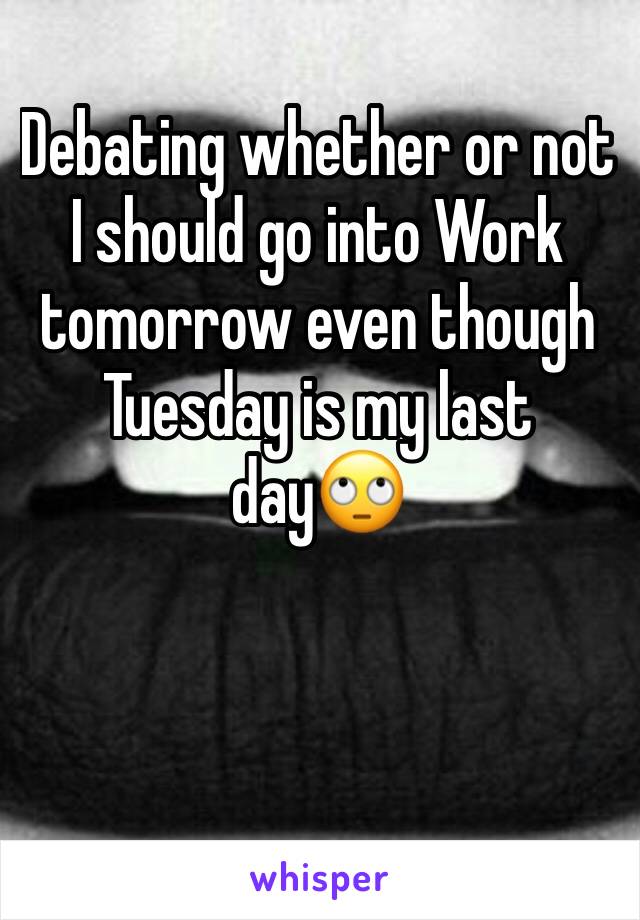 Debating whether or not I should go into Work tomorrow even though Tuesday is my last day🙄

whisper